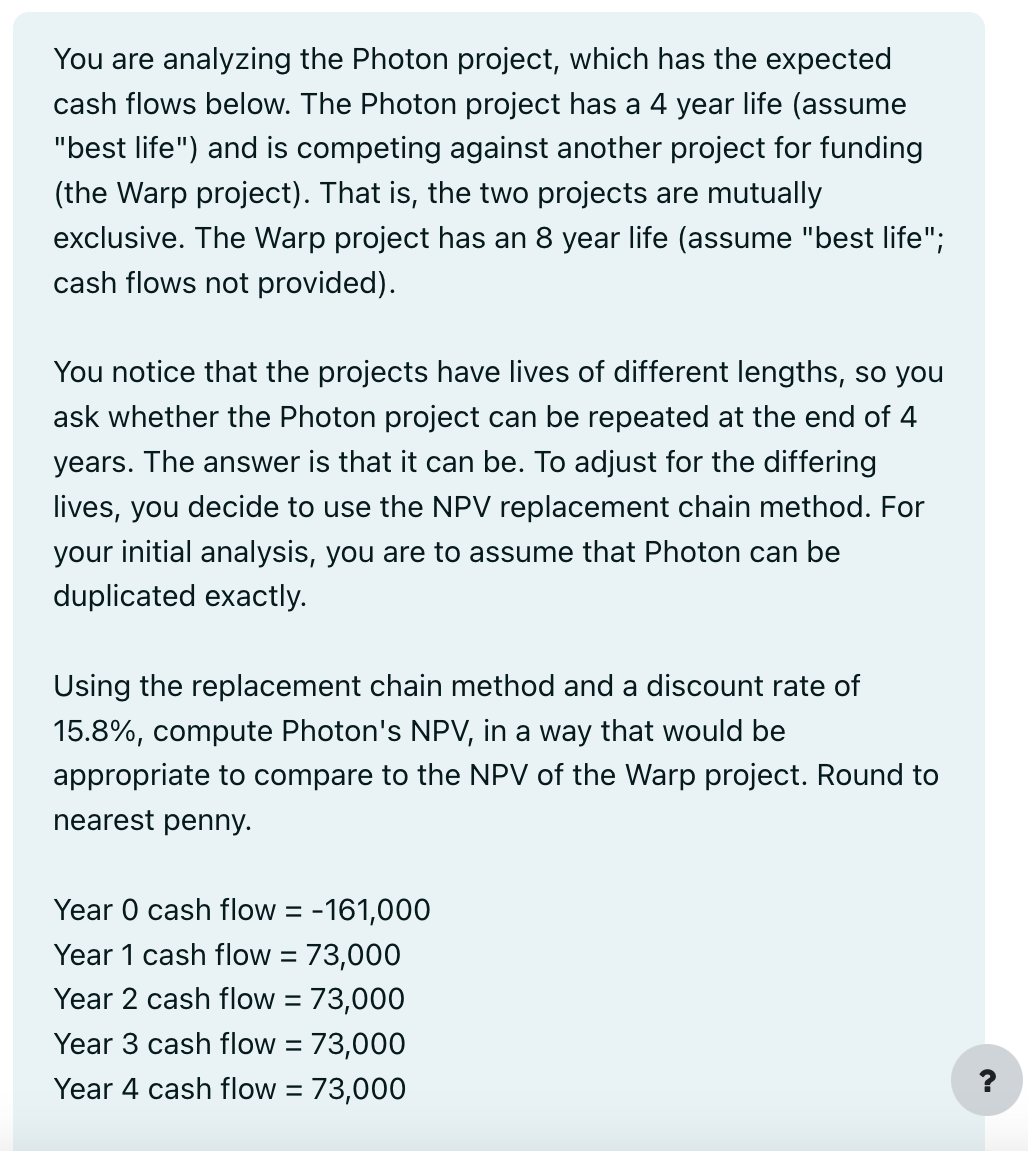 You are analyzing the Photon project, which has the expected cash flows below. The Photon project has a 4 year life (assume "best life") and is competing against another project for funding (the Warp project). That is, the two projects are mutually exclusive. The Warp project has an 8 year life (assume "best life"; cash flows not provided).

You notice that the projects have lives of different lengths, so you ask whether the Photon project can be repeated at the end of 4 years. The answer is that it can be. To adjust for the differing lives, you decide to use the NPV replacement chain method. For your initial analysis, you are to assume that Photon can be duplicated exactly.

Using the replacement chain method and a discount rate of 15.8%, compute Photon's NPV, in a way that would be appropriate to compare to the NPV of the Warp project. Round to nearest penny.

Year 0 cash flow = -161,000
Year 1 cash flow = 73,000
Year 2 cash flow = 73,000
Year 3 cash flow = 73,000
Year 4 cash flow = 73,000

?